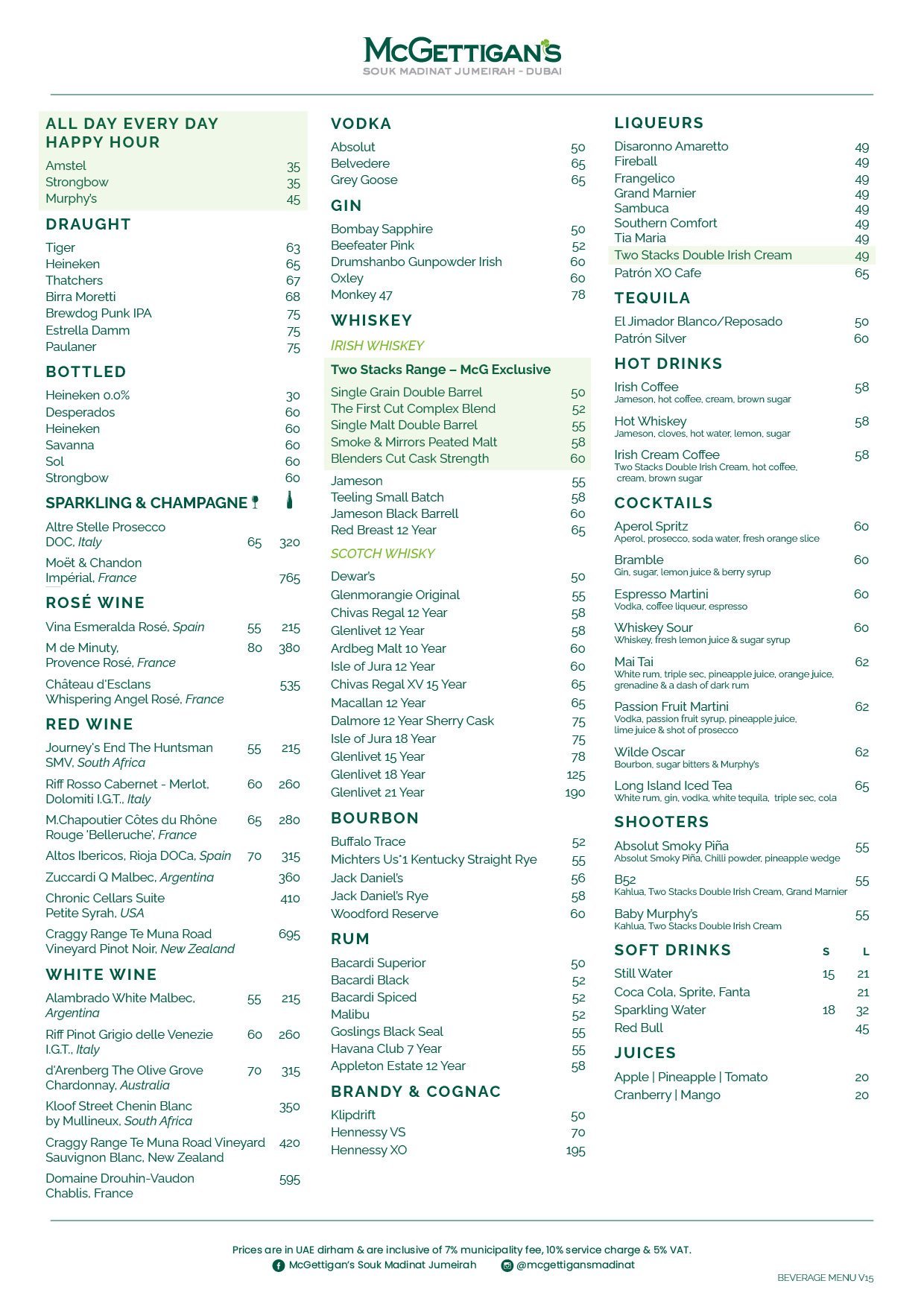 McGETTIGAN'S
SOUK MADINAT JUMEIRAH - DUBAI

ALL DAY EVERY DAY HAPPY HOUR
Amstel 35
Strongbow 35
Murphy's 45

DRAUGHT
Tiger 63
Heineken 65
Thatchers 67
Birra Moretti 68
Brewdog Punk IPA 75
Estrella Damm 75
Paulaner 75

BOTTLED
Heineken 0.0% 30
Desperados 60
Heineken 60
Savanna 60
Sol 60
Strongbow 60

SPARKLING & CHAMPAGNE
Altre Stelle Prosecco DOC, Italy 65 320
Moët & Chandon Impérial, France 765

ROSÉ WINE
Vina Esmeralda Rosé, Spain 55 215
M de Minuty, Provence Rosé, France 80 380
Château d'Esclans Whispering Angel Rosé, France 535

RED WINE
Journey's End The Huntsman SMV, South Africa 55 215
Riff Rosso Cabernet - Merlot, Dolomiti I.G.T., Italy 60 260
M.Chapoutier Côtes du Rhône Rouge 'Belleruche', France 65 280
Altos Ibericos, Rioja DOCa, Spain 70 315
Zuccardi Q Malbec, Argentina 360
Chronic Cellars Suite Petite Syrah, USA 410
Craggy Range Te Muna Road Vineyard Pinot Noir, New Zealand 695

WHITE WINE
Alambrado White Malbec, Argentina 55 215
Riff Pinot Grigio delle Venezie I.G.T., Italy 60 260
d'Arenberg The Olive Grove Chardonnay, Australia 70 315
Kloof Street Chenin Blanc by Mullineux, South Africa 350
Craggy Range Te Muna Road Vineyard Sauvignon Blanc, New Zealand 420
Domaine Drouhin-Vaudon Chablis, France 595

VODKA
Absolut 50
Belvedere 65
Grey Goose 65

GIN
Bombay Sapphire 50
Beefeater Pink 52
Drumshanbo Gunpowder Irish 60
Oxley 60
Monkey 47 78

WHISKEY
IRISH WHISKEY
Two Stacks Range – McG Exclusive
Single Grain Double Barrel 50
The First Cut Complex Blend 52
Single Malt Double Barrel 55
Smoke & Mirrors Peated Malt 58
Blenders Cut Cask Strength 60
Jameson 55
Teeling Small Batch 58
Jameson Black Barrell 60
Red Breast 12 Year 65

SCOTCH WHISKY
Dewar's 50
Glenmorangie Original 55
Chivas Regal 12 Year 58
Glenlivet 12 Year 58
Ardbeg Malt 10 Year 60
Isle of Jura 12 Year 60
Chivas Regal XV 15 Year 65
Macallan 12 Year 65
Dalmore 12 Year Sherry Cask 75
Isle of Jura 18 Year 75
Glenlivet 15 Year 78
Glenlivet 18 Year 125
Glenlivet 21 Year 190

BOURBON
Buffalo Trace 52
Michters Us*1 Kentucky Straight Rye 55
Jack Daniel's 56
Jack Daniel's Rye 58
Woodford Reserve 60

RUM
Bacardi Superior 50
Bacardi Black 52
Bacardi Spiced 52
Malibu 52
Goslings Black Seal 55
Havana Club 7 Year 55
Appleton Estate 12 Year 58

BRANDY & COGNAC
Klipdrift 50
Hennessy VS 70
Hennessy XO 195

LIQUEURS
Disaronno Amaretto 49
Fireball 49
Frangelico 49
Grand Marnier 49
Sambuca 49
Southern Comfort 49
Tia Maria 49
Two Stacks Double Irish Cream 49
Patrón XO Cafe 65

TEQUILA
El Jimador Blanco/Reposado 50
Patrón Silver 60

HOT DRINKS
Irish Coffee 58
Jameson, hot coffee, cream, brown sugar
Hot Whiskey 58
Jameson, cloves, hot water, lemon, sugar
Irish Cream Coffee 58
Two Stacks Double Irish Cream, hot coffee, cream, brown sugar

COCKTAILS
Aperol Spritz 60
Aperol, prosecco, soda water, fresh orange slice
Bramble 60
Gin, sugar, lemon juice & berry syrup
Espresso Martini 60
Vodka, coffee liqueur, espresso
Whiskey Sour 60
Whiskey, fresh lemon juice & sugar syrup
Mai Tai 62
White rum, triple sec, pineapple juice, orange juice, grenadine & a dash of dark rum
Passion Fruit Martini 62
Vodka, passion fruit syrup, pineapple juice, lime juice & shot of prosecco
Wilde Oscar 62
Bourbon, sugar bitters & Murphy's
Long Island Iced Tea 65
White rum, gin, vodka, white tequila, triple sec, cola

SHOOTERS
Absolut Smoky Piña 55
Absolut Smoky Piña, Chilli powder, pineapple wedge
B52 55
Kahlua, Two Stacks Double Irish Cream, Grand Marnier
Baby Murphy's 55
Kahlua, Two Stacks Double Irish Cream

SOFT DRINKS S L
Still Water 15 21
Coca Cola, Sprite, Fanta 21
Sparkling Water 18 32
Red Bull 45

JUICES
Apple | Pineapple | Tomato 20
Cranberry | Mango 20

Prices are in UAE dirham & are inclusive of 7% municipality fee, 10% service charge & 5% VAT.
McGettigan's Souk Madinat Jumeirah @mcgettigansmadinat
BEVERAGE MENU V15